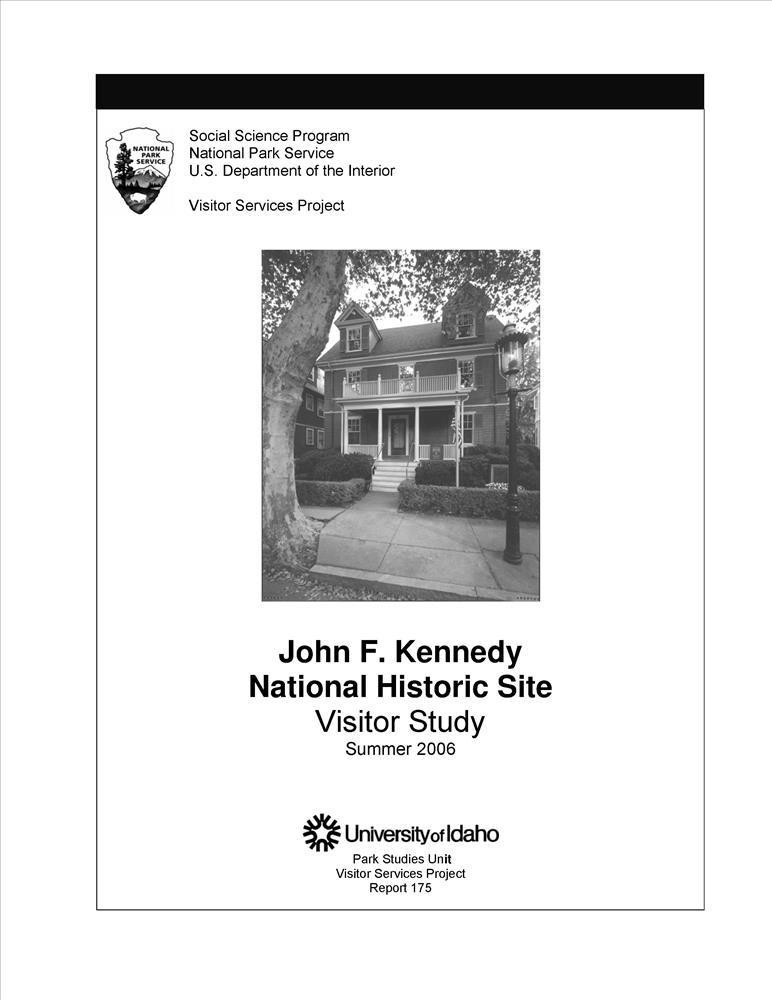 NATIONAL PARK SERVICE

Social Science Program
National Park Service
U.S. Department of the Interior

Visitor Services Project

John F. Kennedy
National Historic Site
Visitor Study
Summer 2006

University of Idaho
Park Studies Unit
Visitor Services Project
Report 175